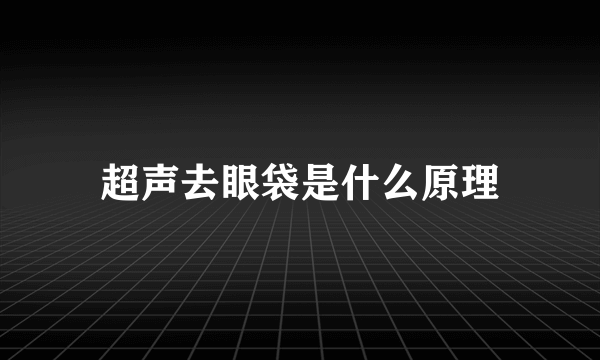 超声去眼袋是什么原理